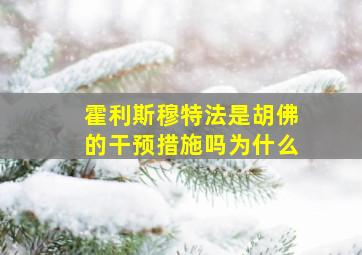 霍利斯穆特法是胡佛的干预措施吗为什么